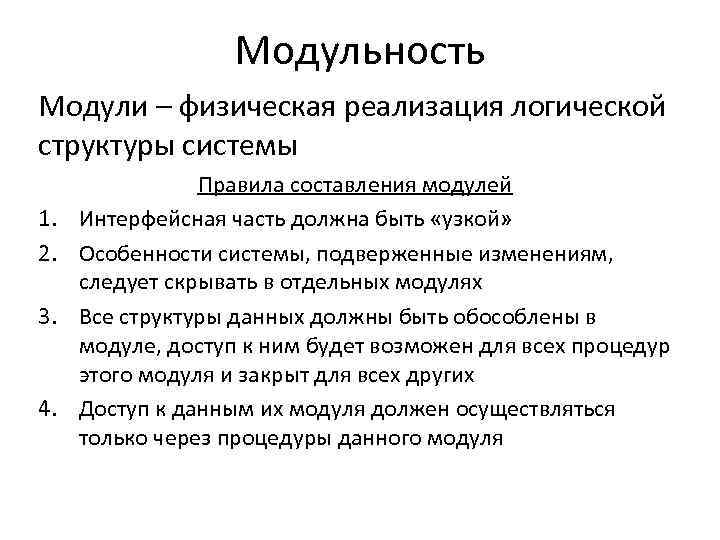 Модульность

Модули – физическая реализация логической структуры системы

Правила составления модулей

1. Интерфейсная часть должна быть «узкой»
2. Особенности системы, подверженные изменениям, следует скрывать в отдельных модулях
3. Все структуры данных должны быть обособлены в модуле, доступ к ним будет возможен для всех процедур этого модуля и закрыт для всех других
4. Доступ к данным их модуля должен осуществляться только через процедуры данного модуля